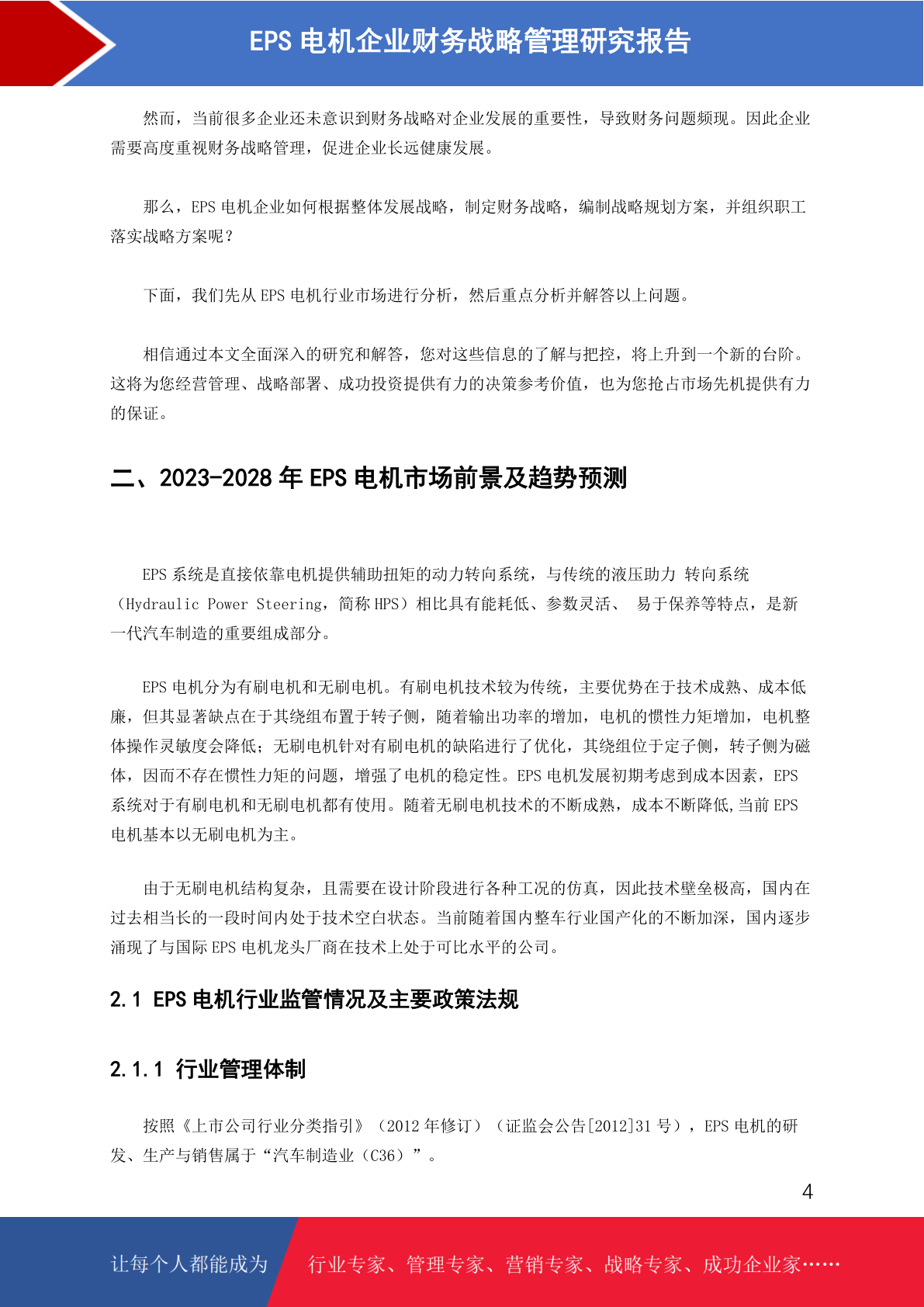 EPS 电机企业财务战略管理研究报告

然而，当前很多企业还未意识到财务战略对企业发展的重要性，导致财务问题频现。因此企业需要高度重视财务战略管理，促进企业长远健康发展。

那么，EPS 电机企业如何根据整体发展战略，制定财务战略，编制战略规划方案，并组织职工落实战略方案呢？

下面，我们先从 EPS 电机行业市场进行分析，然后重点分析并解答以上问题。

相信通过本文全面深入的研究和解答，您对这些信息的了解与把控，将上升到一个新的台阶。这将为您经营管理、战略部署、成功投资提供有力的决策参考价值，也为您抢占市场先机提供有力的保证。

二、2023-2028 年 EPS 电机市场前景及趋势预测

EPS 系统是直接依靠电机提供辅助扭矩的动力转向系统，与传统的液压助力 转向系统（Hydraulic Power Steering，简称 HPS）相比具有能耗低、参数灵活、 易于保养等特点，是新一代汽车制造的重要组成部分。

EPS 电机分为有刷电机和无刷电机。有刷电机技术较为传统，主要优势在于技术成熟、成本低廉，但其显著缺点在于其绕组布置于转子侧，随着输出功率的增加，电机的惯性力矩增加，电机整体操作灵敏度会降低；无刷电机针对有刷电机的缺陷进行了优化，其绕组位于定子侧，转子侧为磁体，因而不存在惯性力矩的问题，增强了电机的稳定性。EPS 电机发展初期考虑到成本因素，EPS 系统对于有刷电机和无刷电机都有使用。随着无刷电机技术的不断成熟，成本不断降低,当前 EPS 电机基本以无刷电机为主。

由于无刷电机结构复杂，且需要在设计阶段进行各种工况的仿真，因此技术壁垒极高，国内在过去相当长的一段时间内处于技术空白状态。当前随着国内整车行业国产化的不断加深，国内逐步涌现了与国际 EPS 电机龙头厂商在技术上处于可比水平的公司。

2.1 EPS 电机行业监管情况及主要政策法规

2.1.1 行业管理体制

按照《上市公司行业分类指引》（2012 年修订）（证监会公告[2012]31 号），EPS 电机的研发、生产与销售属于“汽车制造业（C36）”。

4

让每个人都能成为 行业专家、管理专家、营销专家、战略专家、成功企业家……